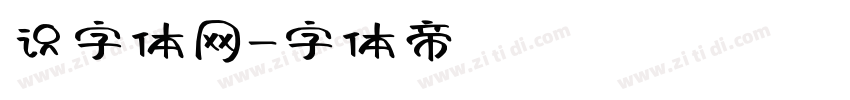 识字体网-字体帝

www.zi ti di.com www.zi ti di.com www.zi ti di.com www.zi ti di.com